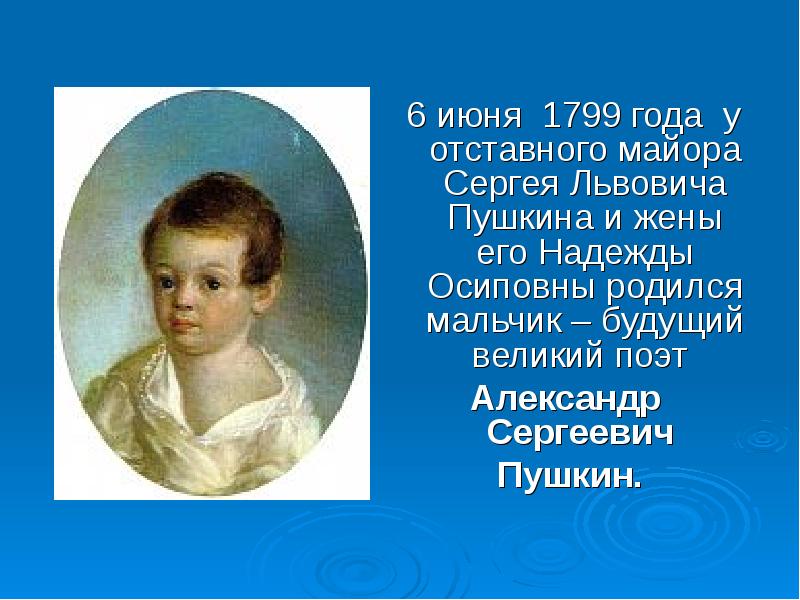 6 июня 1799 года у отставного майора Сергея Львовича Пушкина и жены его Надежды Осиповны родился мальчик – будущий великий поэт

Александр Сергеевич Пушкин.